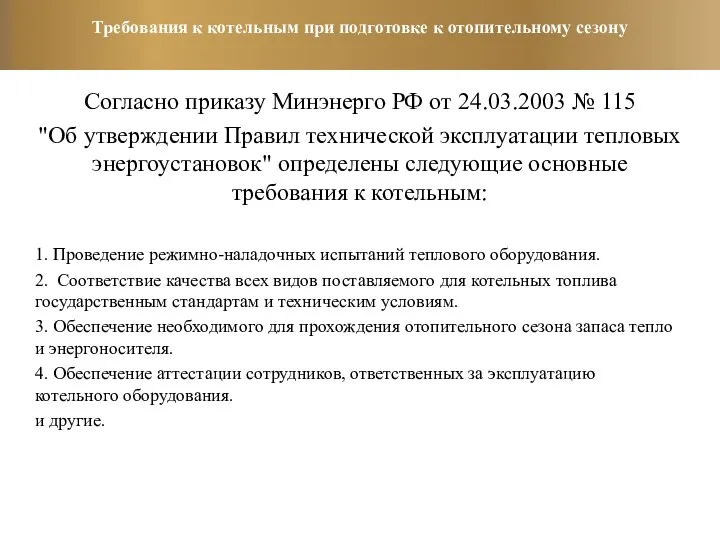 Требования к котельным при подготовке к отопительному сезону

Согласно приказу Минэнерго РФ от 24.03.2003 № 115 "Об утверждении Правил технической эксплуатации тепловых энергоустановок" определены следующие основные требования к котельным:

1. Проведение режимно-наладочных испытаний теплового оборудования.

2. Соответствие качества всех видов поставляемого для котельных топлива государственным стандартам и техническим условиям.

3. Обеспечение необходимого для прохождения отопительного сезона запаса тепло и энергоносителя.

4. Обеспечение аттестации сотрудников, ответственных за эксплуатацию котельного оборудования.

и другие.